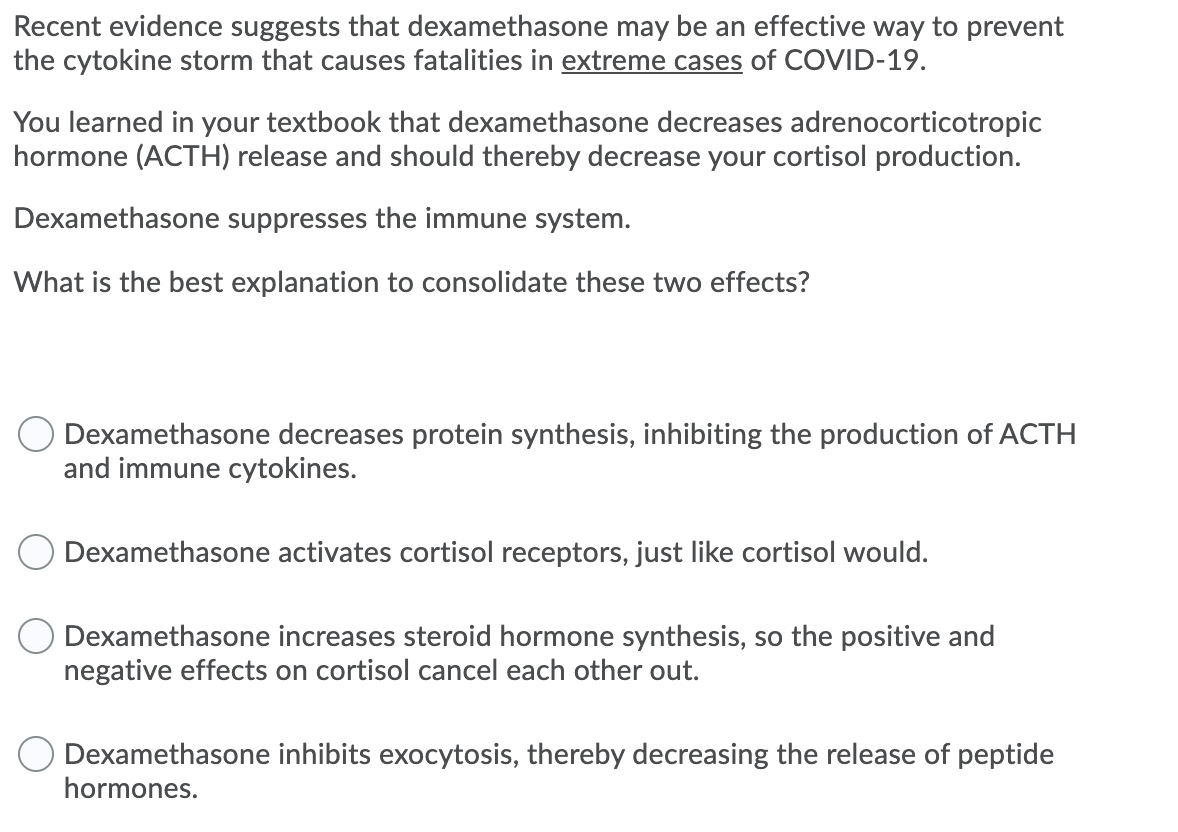 Recent evidence suggests that dexamethasone may be an effective way to prevent the cytokine storm that causes fatalities in extreme cases of COVID-19.

You learned in your textbook that dexamethasone decreases adrenocorticotropic hormone (ACTH) release and should thereby decrease your cortisol production.

Dexamethasone suppresses the immune system.

What is the best explanation to consolidate these two effects?

Dexamethasone decreases protein synthesis, inhibiting the production of ACTH and immune cytokines.

Dexamethasone activates cortisol receptors, just like cortisol would.

Dexamethasone increases steroid hormone synthesis, so the positive and negative effects on cortisol cancel each other out.

Dexamethasone inhibits exocytosis, thereby decreasing the release of peptide hormones.